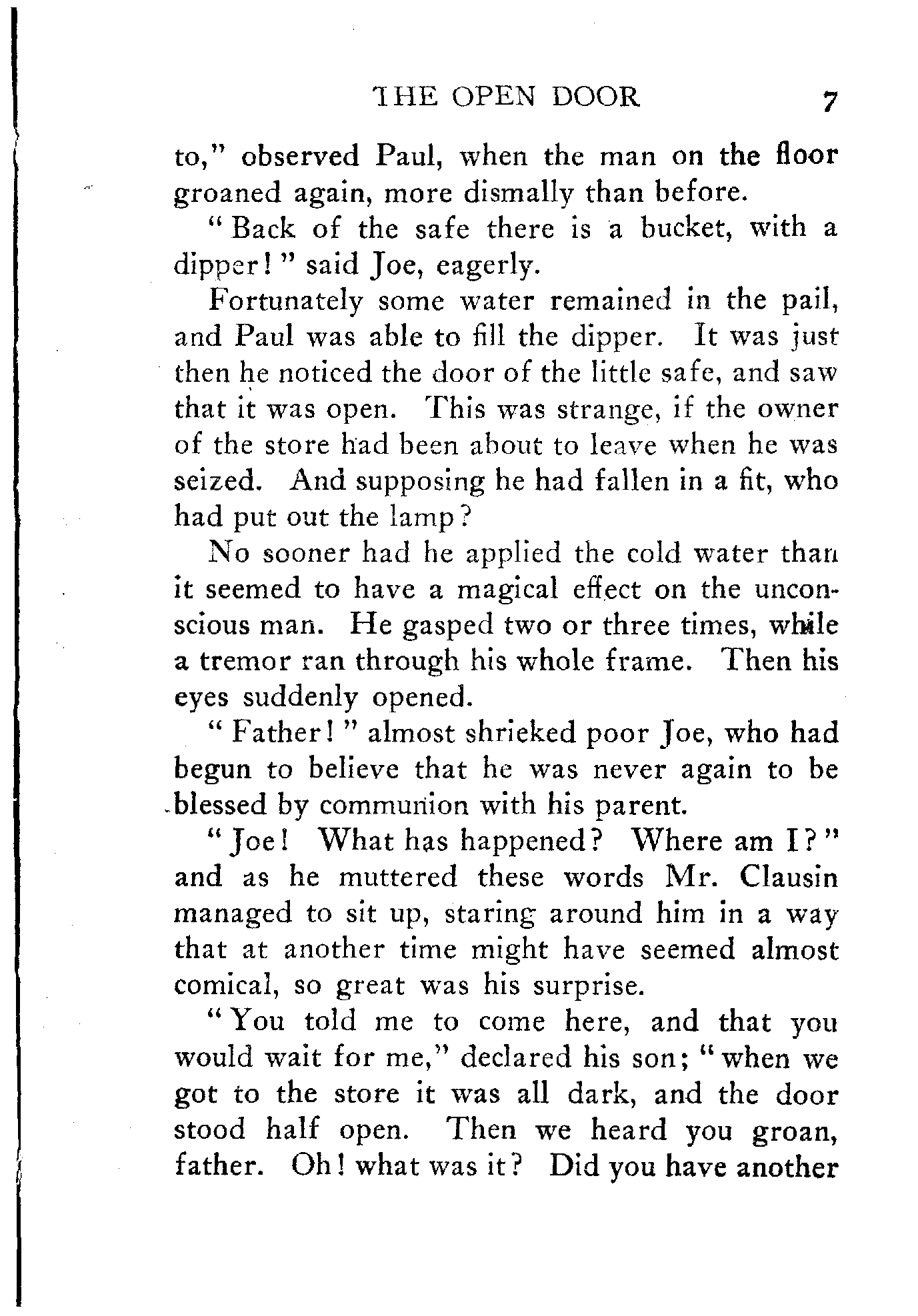 THE OPEN DOOR 7

to," observed Paul, when the man on the floor groaned again, more dismally than before.

"Back of the safe there is a bucket, with a dipper!" said Joe, eagerly.

Fortunately some water remained in the pail, and Paul was able to fill the dipper. It was just then he noticed the door of the little safe, and saw that it was open. This was strange, if the owner of the store had been about to leave when he was seized. And supposing he had fallen in a fit, who had put out the lamp?

No sooner had he applied the cold water than it seemed to have a magical effect on the unconscious man. He gasped two or three times, while a tremor ran through his whole frame. Then his eyes suddenly opened.

"Father!" almost shrieked poor Joe, who had begun to believe that he was never again to be blessed by communion with his parent.

"Joe! What has happened? Where am I?" and as he muttered these words Mr. Clausin managed to sit up, staring around him in a way that at another time might have seemed almost comical, so great was his surprise.

"You told me to come here, and that you would wait for me," declared his son; "when we got to the store it was all dark, and the door stood half open. Then we heard you groan, father. Oh! what was it? Did you have another